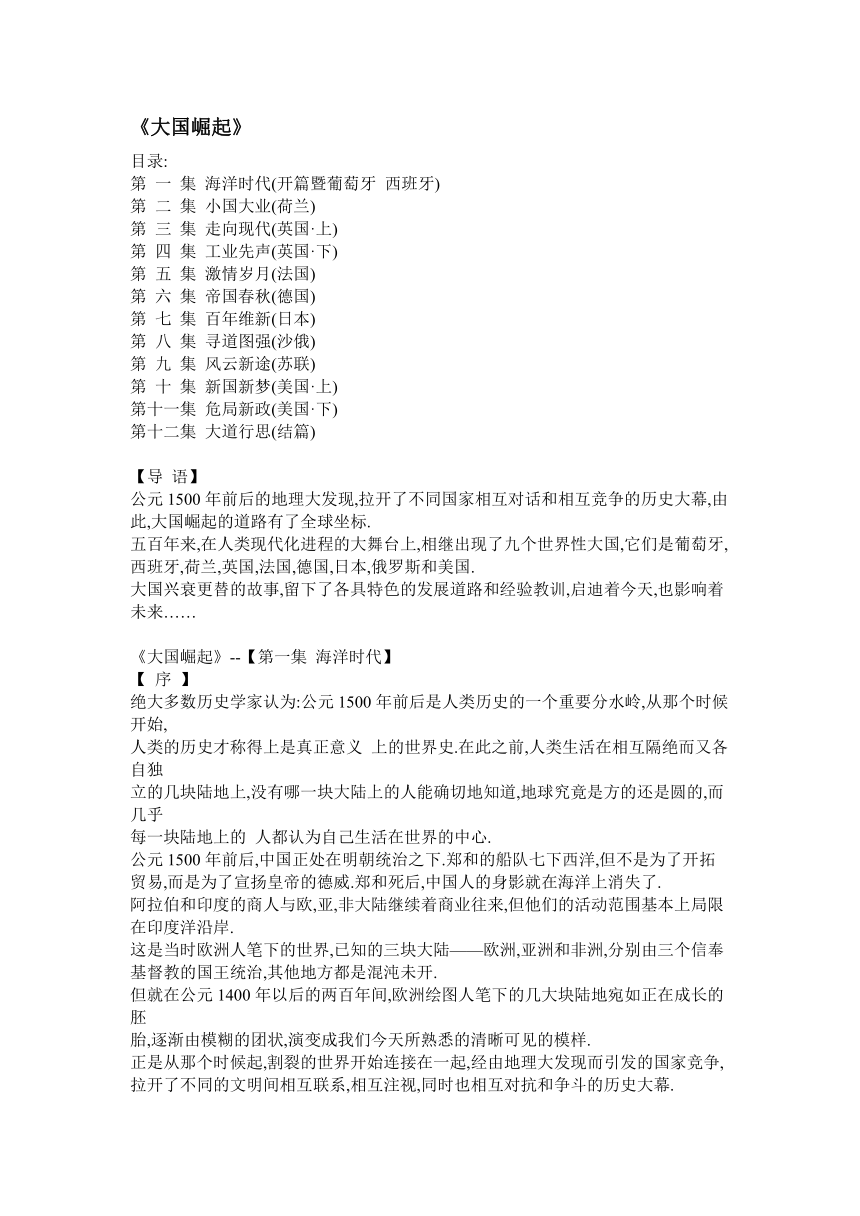 《大国崛起》

目录:
第 一 集 海洋时代(开篇暨葡萄牙 西班牙)
第 二 集 小国大业(荷兰)
第 三 集 走向现代(英国·上)
第 四 集 工业先声(英国·下)
第 五 集 激情岁月(法国)
第 六 集 帝国春秋(德国)
第 七 集 百年维新(日本)
第 八 集 寻道图强(沙俄)
第 九 集 风云新途(苏联)
第 十 集 新国新梦(美国·上)
第十一集 危局新政(美国·下)
第十二集 大道行思(结篇)

【导 语】
公元 1500 年前后的地理大发现,拉开了不同国家相互对话和相互竞争的历史大幕,由此,大国崛起的道路有了全球坐标.
五百年来,在人类现代化进程的大舞台上,相继出现了九个世界性大国,它们是葡萄牙,西班牙,荷兰,英国,法国,德国,日本,俄罗斯和美国.
大国兴衰更替的故事,留下了各具特色的发展道路和经验教训,启迪着今天,也影响着未来……

《大国崛起》--【第一集 海洋时代】
【 序 】
绝大多数历史学家认为:公元 1500 年前后是人类历史的一个重要分水岭,从那个时候开始,
人类的历史才称得上是真正意义 上的世界史.在此之前,人类生活在相互隔绝而又各自独
立的几块陆地上,没有哪一块大陆上的人能确切地知道,地球究竟是方的还是圆的,而几乎
每一块陆地上的 人都认为自己生活在世界的中心.
公元 1500 年前后,中国正处在明朝统治之下.郑和的船队七下西洋,但不是为了开拓贸易,而是为了宣扬皇帝的德威.郑和死后,中国人的身影就在海洋上消失了.
阿拉伯和印度的商人与欧,亚,非大陆继续着商业往来,但他们的活动范围基本上局限在印度洋沿岸.
这是当时欧洲人笔下的世界,已知的三块大陆——欧洲,亚洲和非洲,分别由三个信奉基督教的国王统治,其他地方都是混沌未开.
但就在公元 1400 年以后的两百年间,欧洲绘图人笔下的几大块陆地宛如正在成长的胚
胎,逐渐由模糊的团状,演变成我们今天所熟悉的清晰可见的模样.
正是从那个时候起,割裂的世界开始连接在一起,经由地理大发现而引发的国家竞争,拉开了不同的文明间相互联系,相互注视,同时也相互对抗和争斗的历史大幕.